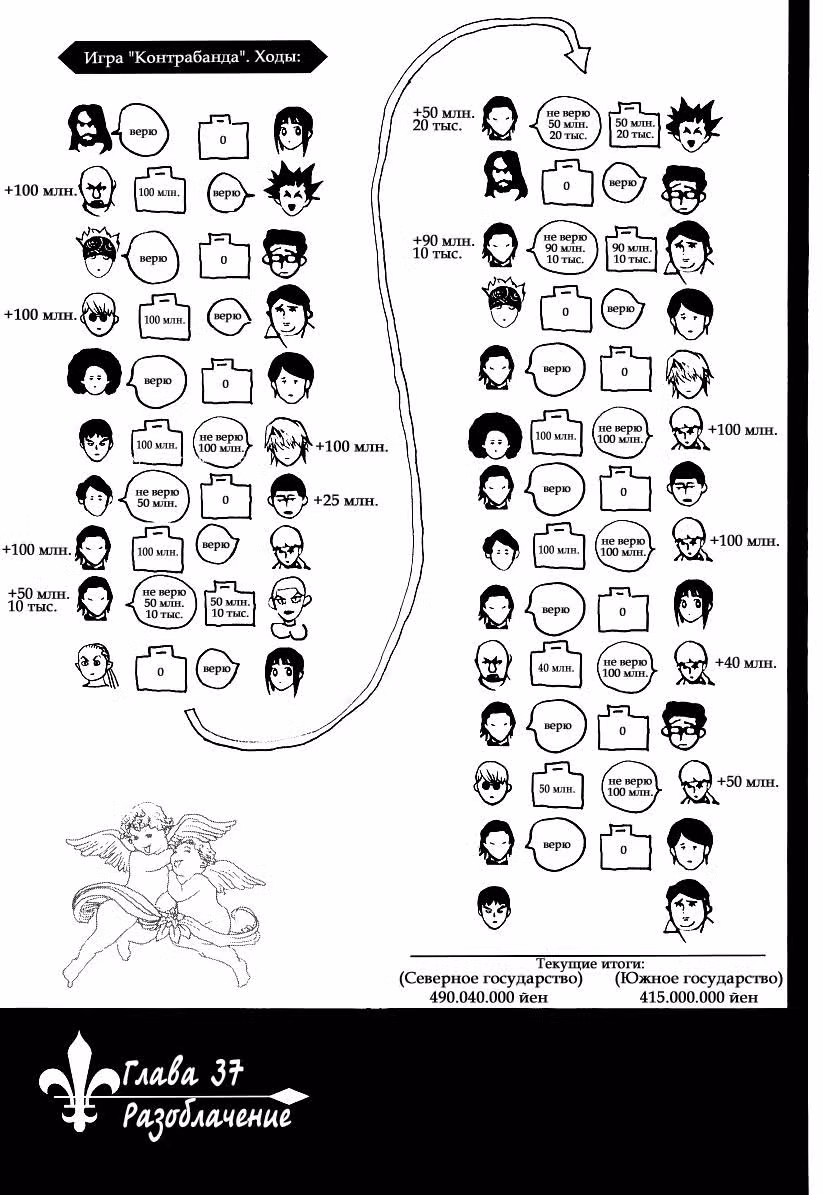 Игра "Контрабанда". Ходы:

верю
0

+100 млн.
100 млн.
верю

верю
0

+100 млн.
100 млн.
верю

верю
0

100 млн.
не верю 100 млн.
+100 млн.

не верю 50 млн.
0
+25 млн.

+100 млн.
100 млн.
верю

+50 млн. 10 тыс.
не верю 50 млн. 10 тыс.
50 млн. 10 тыс.

0
верю

+50 млн. 20 тыс.
не верю 50 млн. 20 тыс.
50 млн. 20 тыс.

0
верю

+90 млн. 10 тыс.
не верю 90 млн. 10 тыс.
90 млн. 10 тыс.

0
верю

верю
0

100 млн.
не верю 100 млн.
+100 млн.

верю
0

100 млн.
не верю 100 млн.
+100 млн.

верю
0

40 млн.
не верю 100 млн.
+40 млн.

верю
0

50 млн.
не верю 100 млн.
+50 млн.

верю
0

Текущие итоги:
(Северное государство) 490.040.000 йен
(Южное государство) 415.000.000 йен

Глава 37
Разоблачение